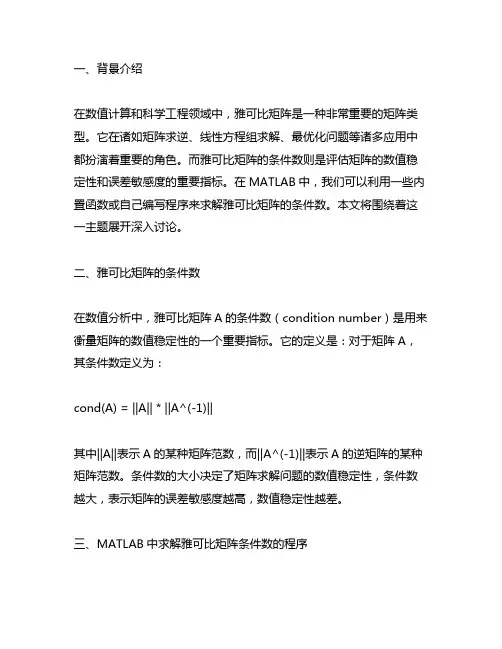 一、背景介绍

在数值计算和科学工程领域中，雅可比矩阵是一种非常重要的矩阵类型。它在诸如矩阵求逆、线性方程组求解、最优化问题等诸多应用中都扮演着重要的角色。而雅可比矩阵的条件数则是评估矩阵的数值稳定性和误差敏感度的重要指标。在 MATLAB 中，我们可以利用一些内置函数或自己编写程序来求解雅可比矩阵的条件数。本文将围绕着这一主题展开深入讨论。

二、雅可比矩阵的条件数

在数值分析中，雅可比矩阵 A 的条件数（condition number）是用来衡量矩阵的数值稳定性的一个重要指标。它的定义是：对于矩阵 A，其条件数定义为：

cond(A) = ||A|| * ||A^(-1)||

其中||A||表示 A 的某种矩阵范数，而||A^(-1)||表示 A 的逆矩阵的某种矩阵范数。条件数的大小决定了矩阵求解问题的数值稳定性，条件数越大，表示矩阵的误差敏感度越高，数值稳定性越差。

三、MATLAB 中求解雅可比矩阵条件数的程序